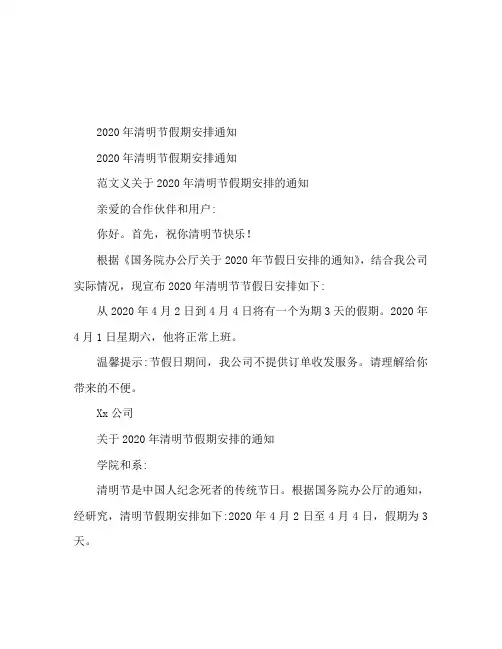 2020年清明节假期安排通知

2020年清明节假期安排通知

范文义关于2020年清明节假期安排的通知

亲爱的合作伙伴和用户:

你好。首先，祝你清明节快乐！

根据《国务院办公厅关于2020年节假日安排的通知》，结合我公司实际情况，现宣布2020年清明节节假日安排如下:

从2020年4月2日到4月4日将有一个为期3天的假期。2020年4月1日星期六，他将正常上班。

温馨提示:节假日期间，我公司不提供订单收发服务。请理解给你带来的不便。

Xx公司

关于2020年清明节假期安排的通知

学院和系:

清明节是中国人纪念死者的传统节日。根据国务院办公厅的通知，经研究，清明节假期安排如下:2020年4月2日至4月4日，假期为3天。